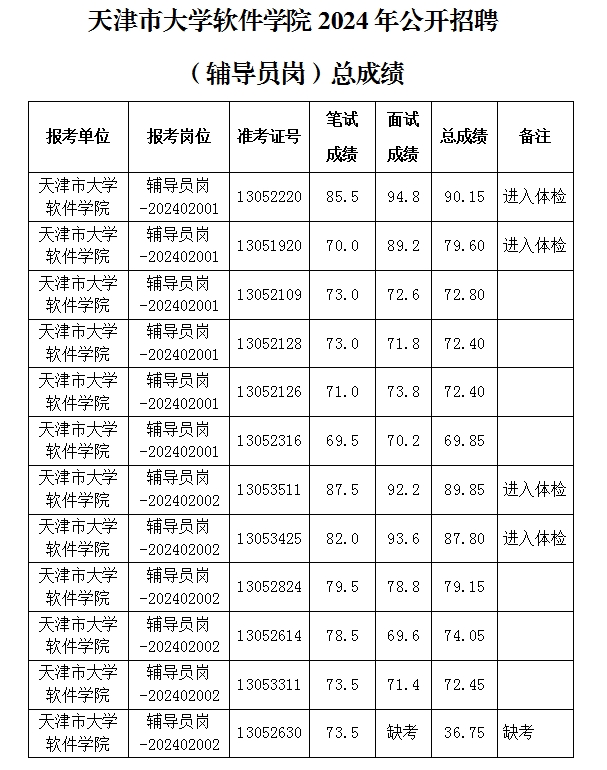 天津市大学软件学院 2024 年公开招聘

（辅导员岗）总成绩

| 报考单位 | 报考岗位 | 准考证号 | 笔试成绩 | 面试成绩 | 总成绩 | 备注 |
|---|---|---|---|---|---|---|
| 天津市大学软件学院 | 辅导员岗-202402001 | 13052220 | 85.5 | 94.8 | 90.15 | 进入体检 |
| 天津市大学软件学院 | 辅导员岗-202402001 | 13051920 | 70.0 | 89.2 | 79.60 | 进入体检 |
| 天津市大学软件学院 | 辅导员岗-202402001 | 13052109 | 73.0 | 72.6 | 72.80 | |
| 天津市大学软件学院 | 辅导员岗-202402001 | 13052128 | 73.0 | 71.8 | 72.40 | |
| 天津市大学软件学院 | 辅导员岗-202402001 | 13052126 | 71.0 | 73.8 | 72.40 | |
| 天津市大学软件学院 | 辅导员岗-202402001 | 13052316 | 69.5 | 70.2 | 69.85 | |
| 天津市大学软件学院 | 辅导员岗-202402002 | 13053511 | 87.5 | 92.2 | 89.85 | 进入体检 |
| 天津市大学软件学院 | 辅导员岗-202402002 | 13053425 | 82.0 | 93.6 | 87.80 | 进入体检 |
| 天津市大学软件学院 | 辅导员岗-202402002 | 13052824 | 79.5 | 78.8 | 79.15 | |
| 天津市大学软件学院 | 辅导员岗-202402002 | 13052614 | 78.5 | 69.6 | 74.05 | |
| 天津市大学软件学院 | 辅导员岗-202402002 | 13053311 | 73.5 | 71.4 | 72.45 | |
| 天津市大学软件学院 | 辅导员岗-202402002 | 13052630 | 73.5 | 缺考 | 36.75 | 缺考 |